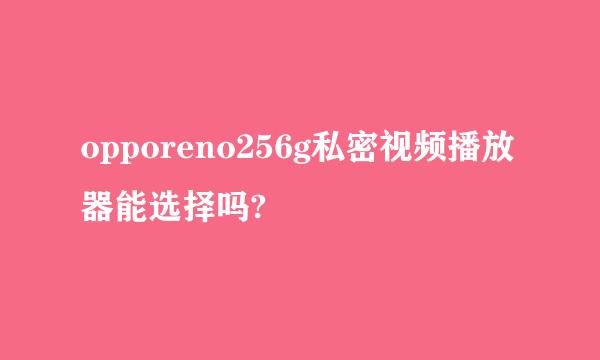 opporeno256g私密视频播放器能选择吗?